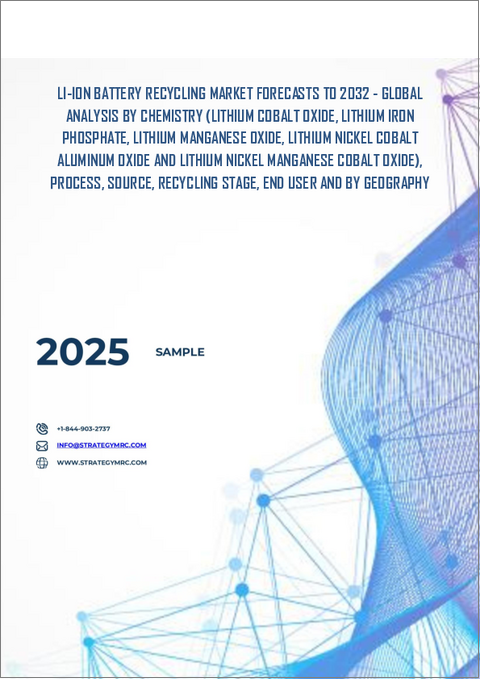 LI-ION BATTERY RECYCLING MARKET FORECASTS TO 2032 - GLOBAL ANALYSIS BY CHEMISTRY (LITHIUM COBALT OXIDE, LITHIUM IRON PHOSPHATE, LITHIUM MANGANESE OXIDE, LITHIUM NICKEL COBALT ALUMINUM OXIDE AND LITHIUM NICKEL MANGANESE COBALT OXIDE), PROCESS, SOURCE, RECYCLING STAGE, END USER AND BY GEOGRAPHY

2025 SAMPLE

+1-844-903-2737

INFO@STRATEGYMRC.COM

WWW.STRATEGYMRC.COM